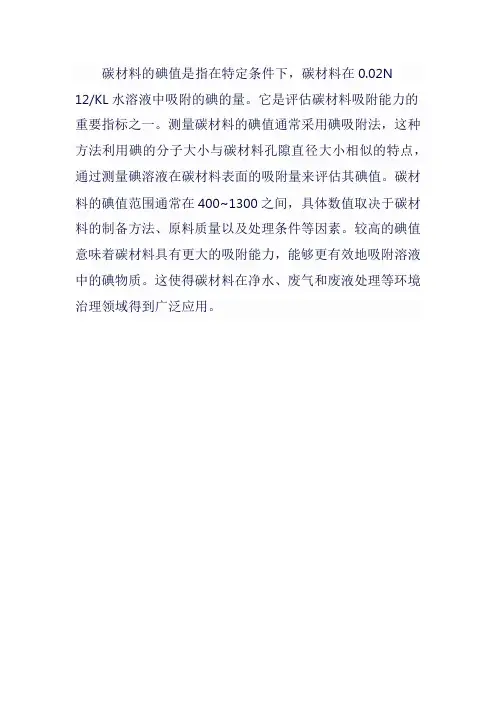 碳材料的碘值是指在特定条件下，碳材料在 0.02N 12/KL 水溶液中吸附的碘的量。它是评估碳材料吸附能力的重要指标之一。测量碳材料的碘值通常采用碘吸附法，这种方法利用碘的分子大小与碳材料孔隙直径大小相似的特点，通过测量碘溶液在碳材料表面的吸附量来评估其碘值。碳材料的碘值范围通常在 400~1300 之间，具体数值取决于碳材料的制备方法、原料质量以及处理条件等因素。较高的碘值意味着碳材料具有更大的吸附能力，能够更有效地吸附溶液中的碘物质。这使得碳材料在净水、废气和废液处理等环境治理领域得到广泛应用。